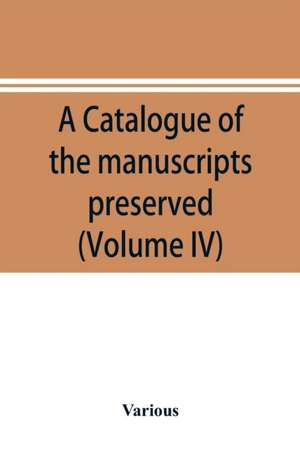 A Catalogue of the manuscripts preserved (Volume IV)

Various